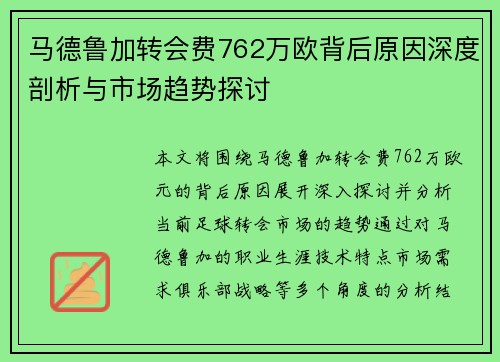 马德鲁加转会费762万欧背后原因深度剖析与市场趋势探讨

本文将围绕马德鲁加转会费762万欧元的背后原因展开深入探讨并分析当前足球转会市场的趋势通过对马德鲁加的职业生涯技术特点市场需求俱乐部战略等多个角度的分析结